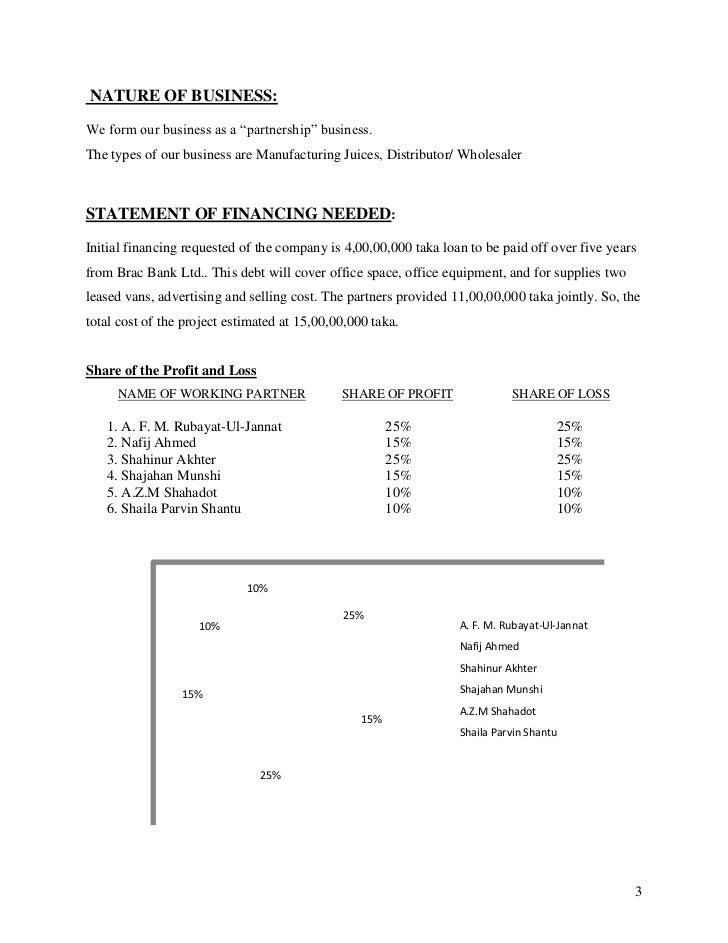 NATURE OF BUSINESS:

We form our business as a "partnership" business.
The types of our business are Manufacturing Juices, Distributor/ Wholesaler

STATEMENT OF FINANCING NEEDED:

Initial financing requested of the company is 4,00,00,000 taka loan to be paid off over five years from Brac Bank Ltd.. This debt will cover office space, office equipment, and for supplies two leased vans, advertising and selling cost. The partners provided 11,00,00,000 taka jointly. So, the total cost of the project estimated at 15,00,00,000 taka.

Share of the Profit and Loss

| NAME OF WORKING PARTNER | SHARE OF PROFIT | SHARE OF LOSS |
|---|---|---|
| 1. A. F. M. Rubayat-Ul-Jannat | 25% | 25% |
| 2. Nafij Ahmed | 15% | 15% |
| 3. Shahinur Akhter | 25% | 25% |
| 4. Shajahan Munshi | 15% | 15% |
| 5. A.Z.M Shahadot | 10% | 10% |
| 6. Shaila Parvin Shantu | 10% | 10% |

10%
25%
10%
15%
15%
25%

A. F. M. Rubayat-Ul-Jannat
Nafij Ahmed
Shahinur Akhter
Shajahan Munshi
A.Z.M Shahadot
Shaila Parvin Shantu

3